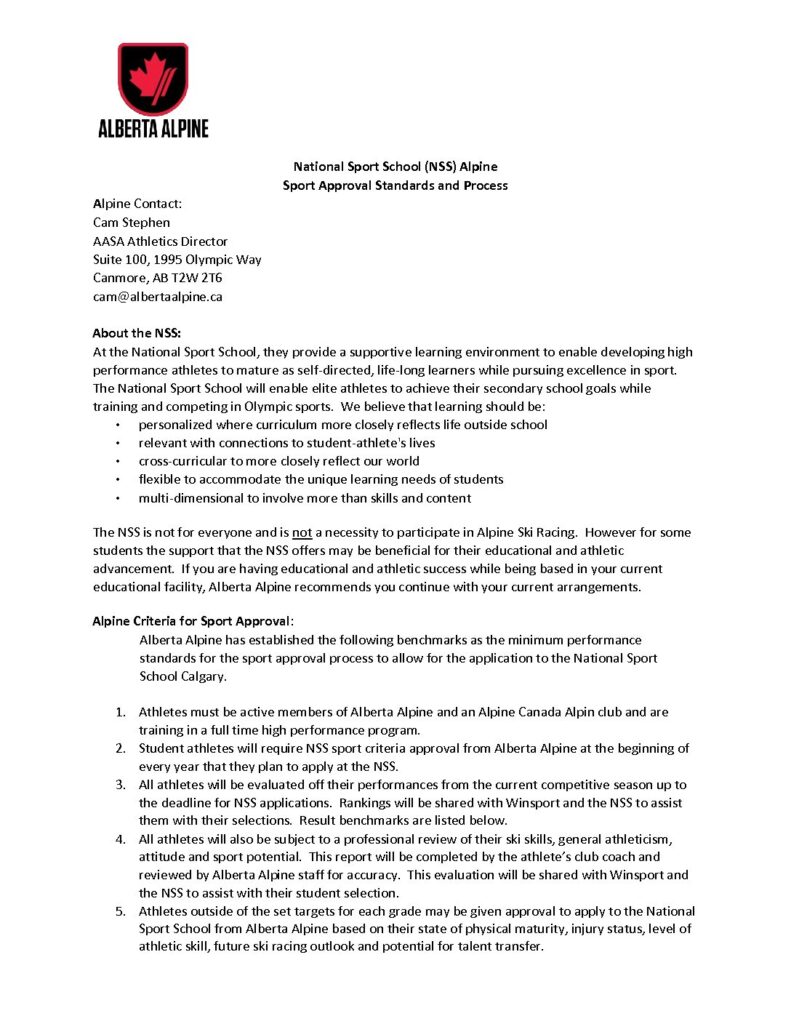 ALBERTA ALPINE

National Sport School (NSS) Alpine
Sport Approval Standards and Process

Alpine Contact:
Cam Stephen
AASA Athletics Director
Suite 100, 1995 Olympic Way
Canmore, AB T2W 2T6
cam@albertaalpine.ca

About the NSS:
At the National Sport School, they provide a supportive learning environment to enable developing high performance athletes to mature as self-directed, life-long learners while pursuing excellence in sport. The National Sport School will enable elite athletes to achieve their secondary school goals while training and competing in Olympic sports. We believe that learning should be:
• personalized where curriculum more closely reflects life outside school
• relevant with connections to student-athlete's lives
• cross-curricular to more closely reflect our world
• flexible to accommodate the unique learning needs of students
• multi-dimensional to involve more than skills and content

The NSS is not for everyone and is not a necessity to participate in Alpine Ski Racing. However for some students the support that the NSS offers may be beneficial for their educational and athletic advancement. If you are having educational and athletic success while being based in your current educational facility, Alberta Alpine recommends you continue with your current arrangements.

Alpine Criteria for Sport Approval:
Alberta Alpine has established the following benchmarks as the minimum performance standards for the sport approval process to allow for the application to the National Sport School Calgary.

1. Athletes must be active members of Alberta Alpine and an Alpine Canada Alpin club and are training in a full time high performance program.
2. Student athletes will require NSS sport criteria approval from Alberta Alpine at the beginning of every year that they plan to apply at the NSS.
3. All athletes will be evaluated off their performances from the current competitive season up to the deadline for NSS applications. Rankings will be shared with Winsport and the NSS to assist them with their selections. Result benchmarks are listed below.
4. All athletes will also be subject to a professional review of their ski skills, general athleticism, attitude and sport potential. This report will be completed by the athlete's club coach and reviewed by Alberta Alpine staff for accuracy. This evaluation will be shared with Winsport and the NSS to assist with their student selection.
5. Athletes outside of the set targets for each grade may be given approval to apply to the National Sport School from Alberta Alpine based on their state of physical maturity, injury status, level of athletic skill, future ski racing outlook and potential for talent transfer.